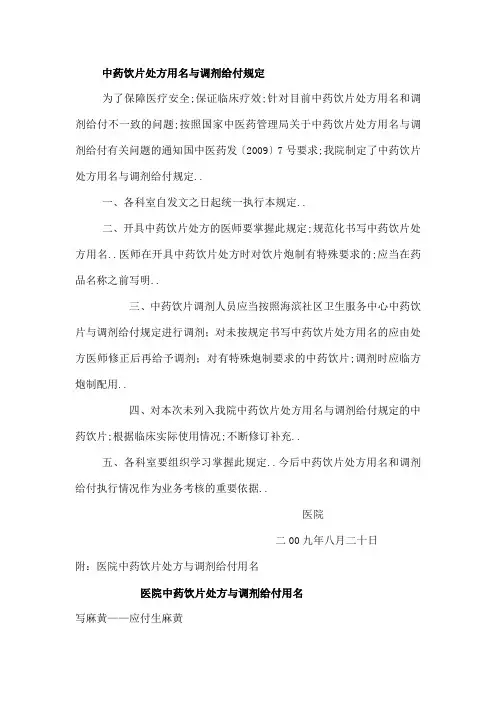 中药饮片处方用名与调剂给付规定

为了保障医疗安全;保证临床疗效;针对目前中药饮片处方用名和调剂给付不一致的问题;按照国家中医药管理局关于中药饮片处方用名与调剂给付有关问题的通知国中医药发〔2009〕7号要求;我院制定了中药饮片处方用名与调剂给付规定..

一、各科室自发文之日起统一执行本规定..

二、开具中药饮片处方的医师要掌握此规定;规范化书写中药饮片处方用名..医师在开具中药饮片处方时对饮片炮制有特殊要求的;应当在药品名称之前写明..

三、中药饮片调剂人员应当按照海滨社区卫生服务中心中药饮片与调剂给付规定进行调剂;对未按规定书写中药饮片处方用名的应由处方医师修正后再给予调剂;对有特殊炮制要求的中药饮片;调剂时应临方炮制配用..

四、对本次未列入我院中药饮片处方用名与调剂给付规定的中药饮片;根据临床实际使用情况;不断修订补充..

五、各科室要组织学习掌握此规定..今后中药饮片处方用名和调剂给付执行情况作为业务考核的重要依据..

医院

二00九年八月二十日

附:医院中药饮片处方与调剂给付用名

医院中药饮片处方与调剂给付用名

写麻黄——应付生麻黄